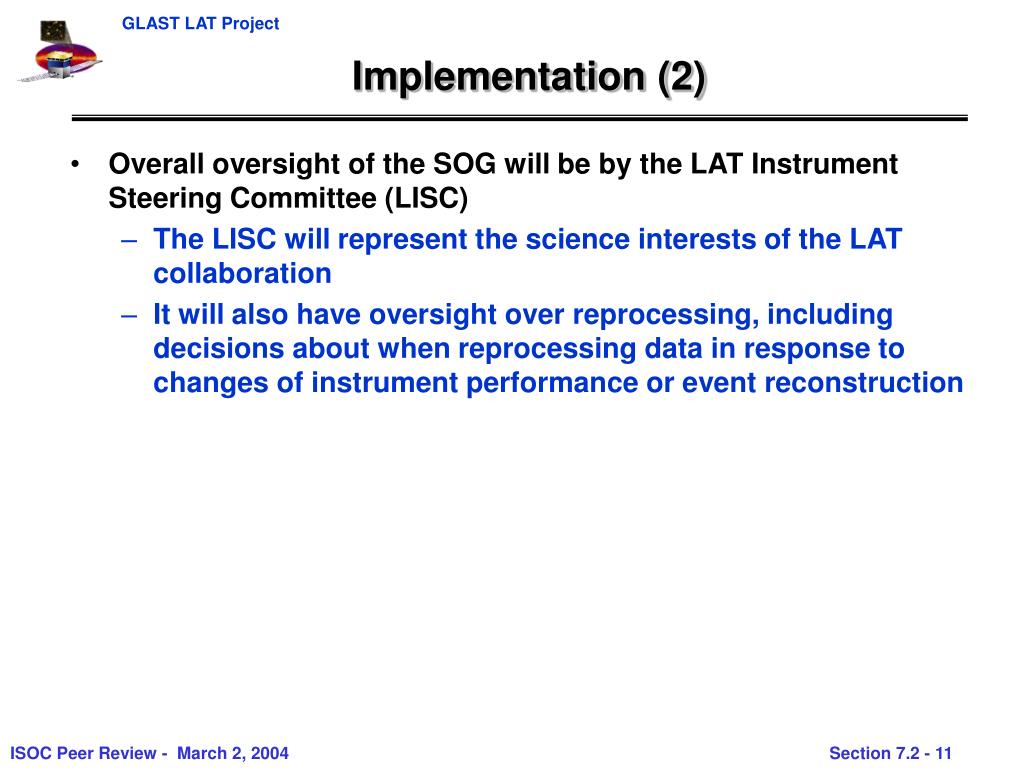 GLAST LAT Project

Implementation (2)

• Overall oversight of the SOG will be by the LAT Instrument Steering Committee (LISC)
– The LISC will represent the science interests of the LAT collaboration
– It will also have oversight over reprocessing, including decisions about when reprocessing data in response to changes of instrument performance or event reconstruction

ISOC Peer Review - March 2, 2004

Section 7.2 - 11